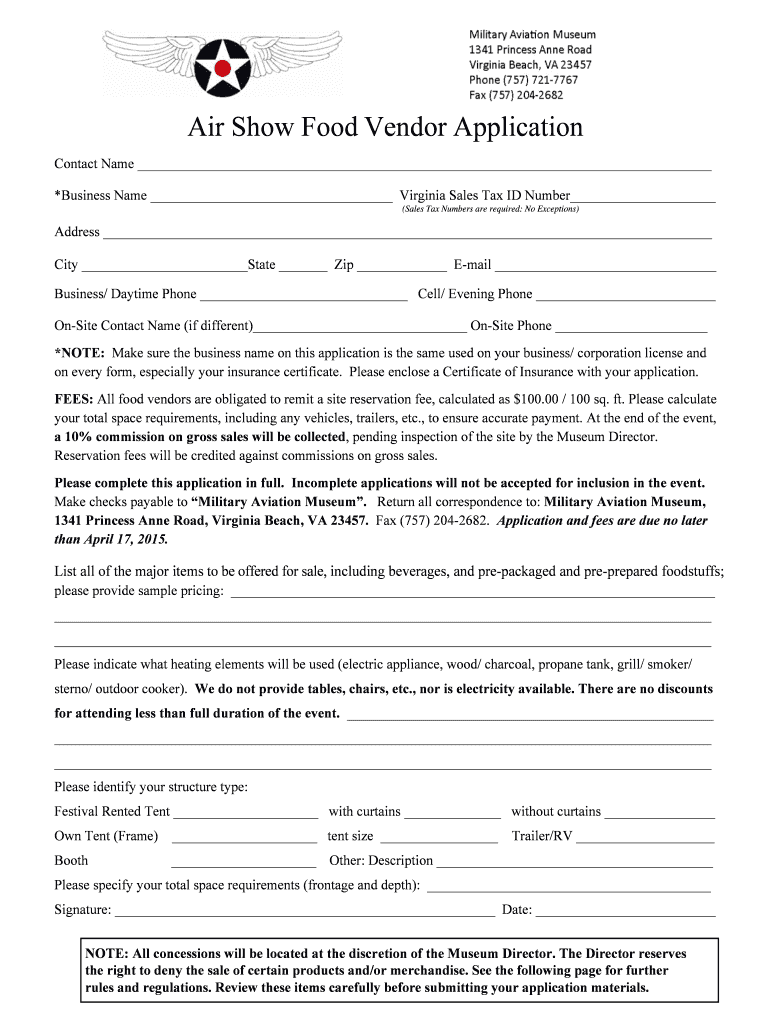 Military Aviation Museum
1341 Princess Anne Road
Virginia Beach, VA 23457
Phone (757) 721-7767
Fax (757) 204-2682

Air Show Food Vendor Application

Contact Name ____

*Business Name ____ Virginia Sales Tax ID Number____
(Sales Tax Numbers are required: No Exceptions)

Address ____

City ____State ____ Zip ____ E-mail ____

Business/ Daytime Phone ____ Cell/ Evening Phone ____

On-Site Contact Name (if different)____ On-Site Phone ____

*NOTE: Make sure the business name on this application is the same used on your business/ corporation license and on every form, especially your insurance certificate. Please enclose a Certificate of Insurance with your application.

FEES: All food vendors are obligated to remit a site reservation fee, calculated as $100.00 / 100 sq. ft. Please calculate your total space requirements, including any vehicles, trailers, etc., to ensure accurate payment. At the end of the event, a 10% commission on gross sales will be collected, pending inspection of the site by the Museum Director. Reservation fees will be credited against commissions on gross sales.

Please complete this application in full. Incomplete applications will not be accepted for inclusion in the event. Make checks payable to "Military Aviation Museum". Return all correspondence to: Military Aviation Museum, 1341 Princess Anne Road, Virginia Beach, VA 23457. Fax (757) 204-2682. Application and fees are due no later than April 17, 2015.

List all of the major items to be offered for sale, including beverages, and pre-packaged and pre-prepared foodstuffs; please provide sample pricing: ____

____

____

Please indicate what heating elements will be used (electric appliance, wood/ charcoal, propane tank, grill/ smoker/ sterno/ outdoor cooker). We do not provide tables, chairs, etc., nor is electricity available. There are no discounts for attending less than full duration of the event. ____

____

____

Please identify your structure type:

Festival Rented Tent ____ with curtains ____ without curtains ____

Own Tent (Frame) ____ tent size ____ Trailer/RV ____

Booth ____ Other: Description ____

Please specify your total space requirements (frontage and depth): ____

Signature: ____ Date: ____

NOTE: All concessions will be located at the discretion of the Museum Director. The Director reserves the right to deny the sale of certain products and/or merchandise. See the following page for further rules and regulations. Review these items carefully before submitting your application materials.